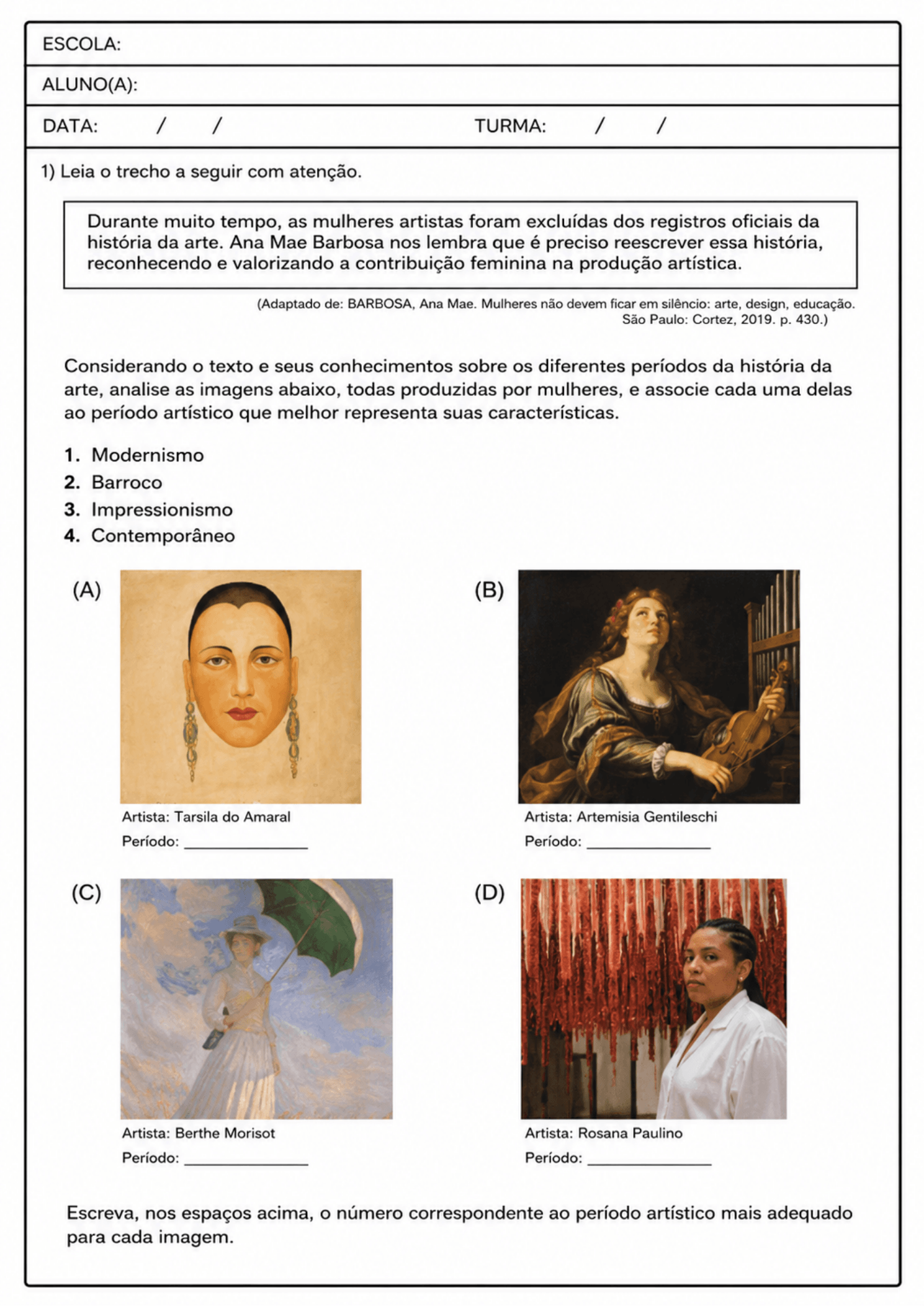 ESCOLA:

ALUNO(A):

DATA: / / TURMA: / /

1) Leia o trecho a seguir com atenção.

Durante muito tempo, as mulheres artistas foram excluídas dos registros oficiais da história da arte. Ana Mae Barbosa nos lembra que é preciso reescrever essa história, reconhecendo e valorizando a contribuição feminina na produção artística.

(Adaptado de: BARBOSA, Ana Mae. Mulheres não devem ficar em silêncio: arte, design, educação. São Paulo: Cortez, 2019. p. 430.)

Considerando o texto e seus conhecimentos sobre os diferentes períodos da história da arte, analise as imagens abaixo, todas produzidas por mulheres, e associe cada uma delas ao período artístico que melhor representa suas características.

1. Modernismo
2. Barroco
3. Impressionismo
4. Contemporâneo

(A)
Artista: Tarsila do Amaral
Período: _______________

(B)
Artista: Artemisia Gentileschi
Período: _______________

(C)
Artista: Berthe Morisot
Período: _______________

(D)
Artista: Rosana Paulino
Período: _______________

Escreva, nos espaços acima, o número correspondente ao período artístico mais adequado para cada imagem.